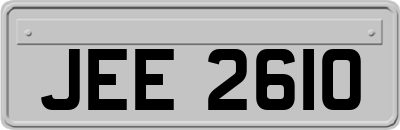 JEE 2610